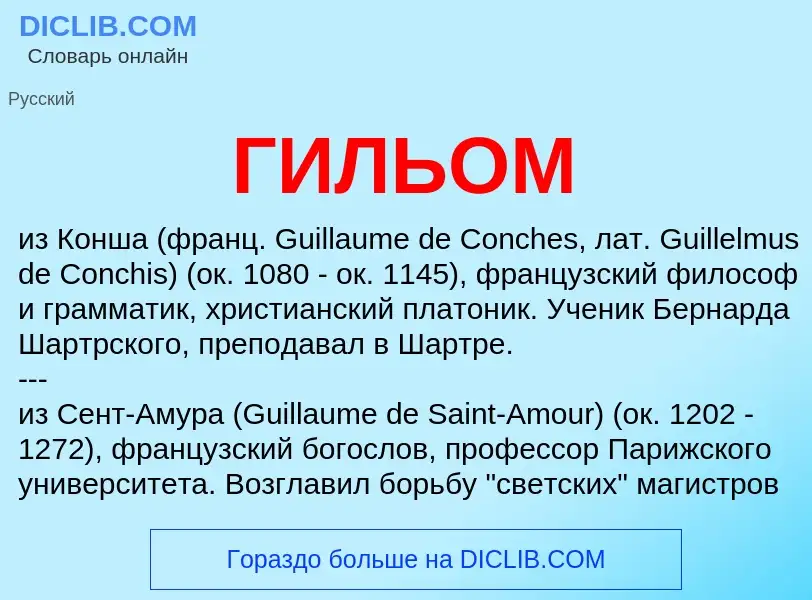 DICLIB.COM
Словарь онлайн

Русский

ГИЛЬОМ

из Конша (франц. Guillaume de Conches, лат. Guillelmus de Conchis) (ок. 1080 - ок. 1145), французский философ и грамматик, христианский платоник. Ученик Бернарда Шартрского, преподавал в Шартре.
---
из Сент-Амура (Guillaume de Saint-Amour) (ок. 1202 - 1272), французский богослов, профессор Парижского университета. Возглавил борьбу "светских" магистров

Гораздо больше на DICLIB.COM